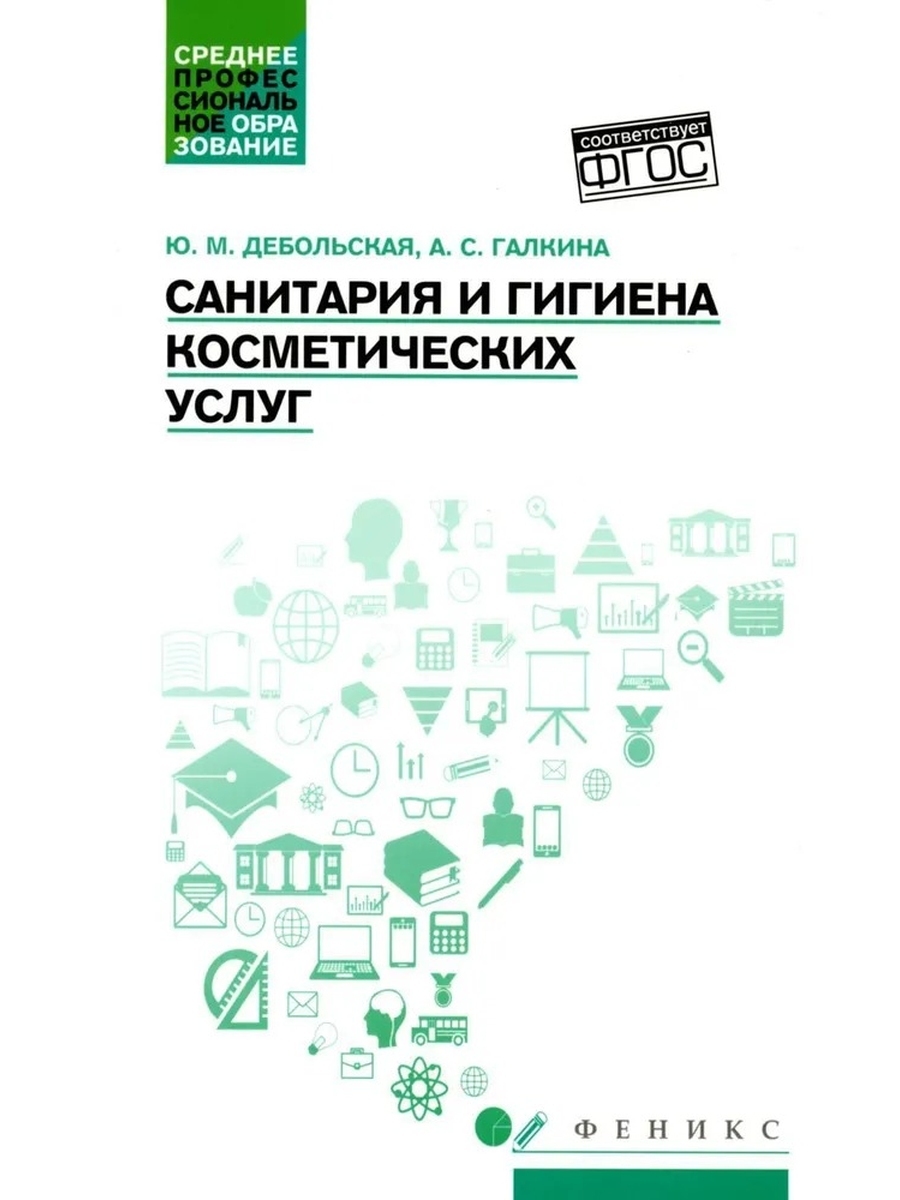 СРЕДНЕЕ
ПРОФЕС
СИОНАЛЬ
НОЕ ОБРА
ЗОВАНИЕ

соответствует
ФГОС

Ю. М. ДЕБОЛЬСКАЯ, А. С. ГАЛКИНА

САНИТАРИЯ И ГИГИЕНА
КОСМЕТИЧЕСКИХ
УСЛУГ

ФЕНИКС